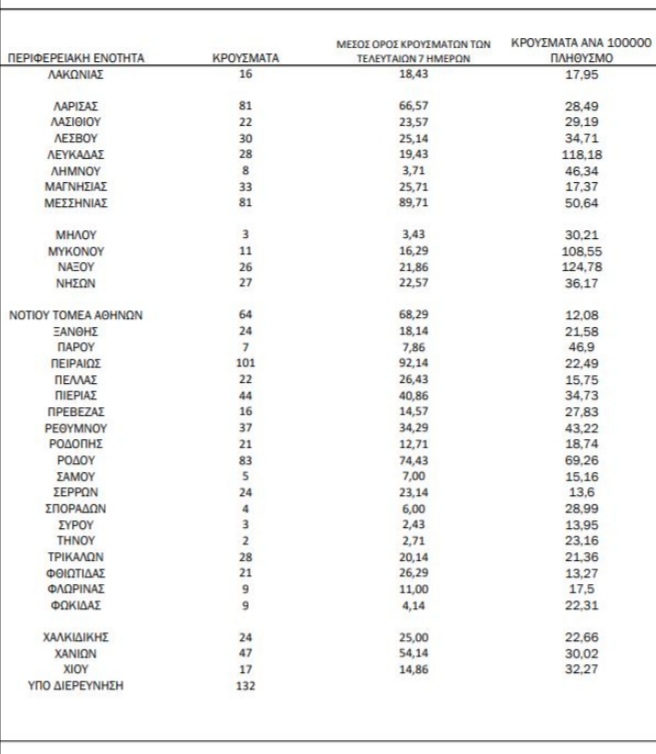 | ΠΕΡΙΦΕΡΕΙΑΚΗ ΕΝΟΤΗΤΑ | ΚΡΟΥΣΜΑΤΑ | ΜΕΣΟΣ ΟΡΟΣ ΚΡΟΥΣΜΑΤΩΝ ΤΩΝ ΤΕΛΕΥΤΑΙΩΝ 7 ΗΜΕΡΩΝ | ΚΡΟΥΣΜΑΤΑ ΑΝΑ 100000 ΠΛΗΘΥΣΜΟ |
|---|---|---|---|
| ΛΑΚΩΝΙΑΣ | 16 | 18,43 | 17,95 |
| ΛΑΡΙΣΑΣ | 81 | 66,57 | 28,49 |
| ΛΑΣΙΘΙΟΥ | 22 | 23,57 | 29,19 |
| ΛΕΣΒΟΥ | 30 | 25,14 | 34,71 |
| ΛΕΥΚΑΔΑΣ | 28 | 19,43 | 118,18 |
| ΛΗΜΝΟΥ | 8 | 3,71 | 46,34 |
| ΜΑΓΝΗΣΙΑΣ | 33 | 25,71 | 17,37 |
| ΜΕΣΣΗΝΙΑΣ | 81 | 89,71 | 50,64 |
| ΜΗΛΟΥ | 3 | 3,43 | 30,21 |
| ΜΥΚΟΝΟΥ | 11 | 16,29 | 108,55 |
| ΝΑΞΟΥ | 26 | 21,86 | 124,78 |
| ΝΗΣΩΝ | 27 | 22,57 | 36,17 |
| ΝΟΤΙΟΥ ΤΟΜΕΑ ΑΘΗΝΩΝ | 64 | 68,29 | 12,08 |
| ΞΑΝΘΗΣ | 24 | 18,14 | 21,58 |
| ΠΑΡΟΥ | 7 | 7,86 | 46,9 |
| ΠΕΙΡΑΙΩΣ | 101 | 92,14 | 22,49 |
| ΠΕΛΛΑΣ | 22 | 26,43 | 15,75 |
| ΠΙΕΡΙΑΣ | 44 | 40,86 | 34,73 |
| ΠΡΕΒΕΖΑΣ | 16 | 14,57 | 27,83 |
| ΡΕΘΥΜΝΟΥ | 37 | 34,29 | 43,22 |
| ΡΟΔΟΠΗΣ | 21 | 12,71 | 18,74 |
| ΡΟΔΟΥ | 83 | 74,43 | 69,26 |
| ΣΑΜΟΥ | 5 | 7,00 | 15,16 |
| ΣΕΡΡΩΝ | 24 | 23,14 | 13,6 |
| ΣΠΟΡΑΔΩΝ | 4 | 6,00 | 28,99 |
| ΣΥΡΟΥ | 3 | 2,43 | 13,95 |
| ΤΗΝΟΥ | 2 | 2,71 | 23,16 |
| ΤΡΙΚΑΛΩΝ | 28 | 20,14 | 21,36 |
| ΦΘΙΩΤΙΔΑΣ | 21 | 26,29 | 13,27 |
| ΦΛΩΡΙΝΑΣ | 9 | 11,00 | 17,5 |
| ΦΩΚΙΔΑΣ | 9 | 4,14 | 22,31 |
| ΧΑΛΚΙΔΙΚΗΣ | 24 | 25,00 | 22,66 |
| ΧΑΝΙΩΝ | 47 | 54,14 | 30,02 |
| ΧΙΟΥ | 17 | 14,86 | 32,27 |
| ΥΠΟ ΔΙΕΡΕΥΝΗΣΗ | 132 | | |